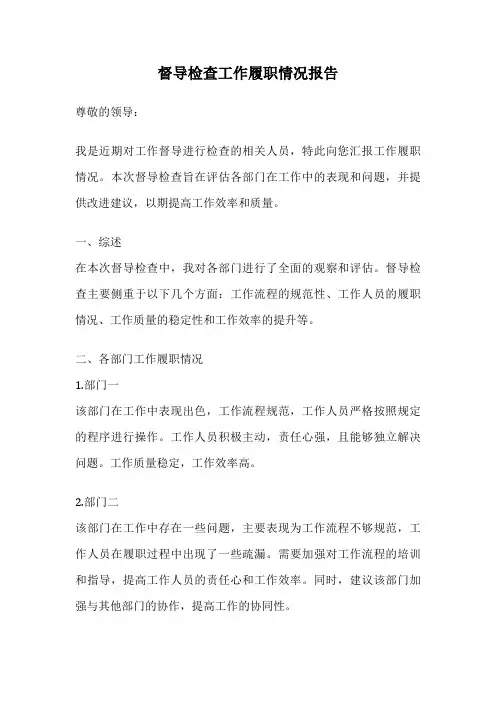 督导检查工作履职情况报告

尊敬的领导：

我是近期对工作督导进行检查的相关人员，特此向您汇报工作履职情况。本次督导检查旨在评估各部门在工作中的表现和问题，并提供改进建议，以期提高工作效率和质量。

一、综述

在本次督导检查中，我对各部门进行了全面的观察和评估。督导检查主要侧重于以下几个方面：工作流程的规范性、工作人员的履职情况、工作质量的稳定性和工作效率的提升等。

二、各部门工作履职情况

1.部门一

该部门在工作中表现出色，工作流程规范，工作人员严格按照规定的程序进行操作。工作人员积极主动，责任心强，且能够独立解决问题。工作质量稳定，工作效率高。

2.部门二

该部门在工作中存在一些问题，主要表现为工作流程不够规范，工作人员在履职过程中出现了一些疏漏。需要加强对工作流程的培训和指导，提高工作人员的责任心和工作效率。同时，建议该部门加强与其他部门的协作，提高工作的协同性。